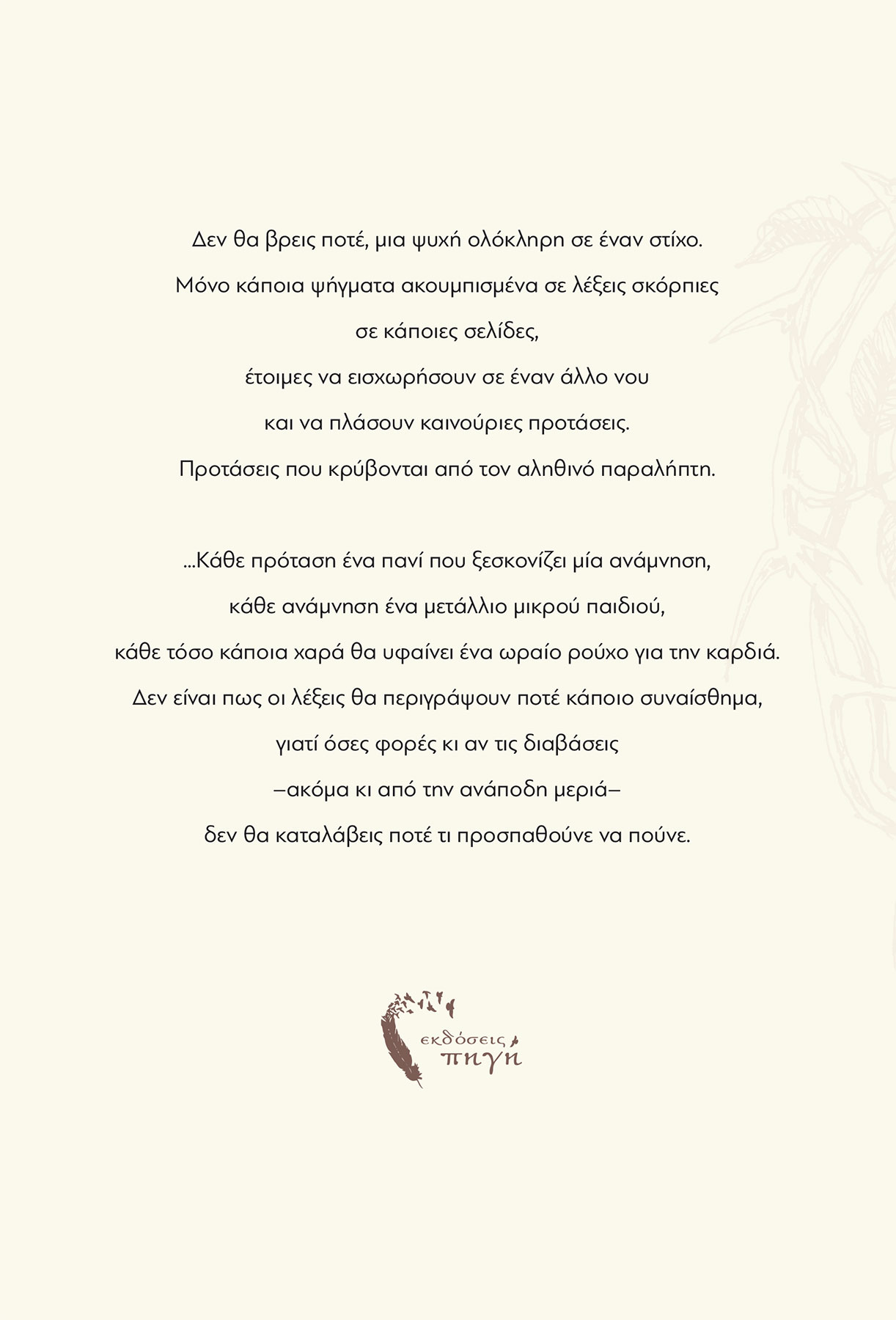 Δεν θα βρεις ποτέ, μια ψυχή ολόκληρη σε έναν στίχο.
Μόνο κάποια ψήγματα ακουμπισμένα σε λέξεις σκόρπιες
σε κάποιες σελίδες,
έτοιμες να εισχωρήσουν σε έναν άλλο νου
και να πλάσουν καινούριες προτάσεις.
Προτάσεις που κρύβονται από τον αληθινό παραλήπτη.

...Κάθε πρόταση ένα πανί που ξεσκονίζει μία ανάμνηση,
κάθε ανάμνηση ένα μετάλλιο μικρού παιδιού,
κάθε τόσο κάποια χαρά θα υφαίνει ένα ωραίο ρούχο για την καρδιά.
Δεν είναι πως οι λέξεις θα περιγράψουν ποτέ κάποιο συναίσθημα,
γιατί όσες φορές κι αν τις διαβάσεις
–ακόμα κι από την ανάποδη μεριά–
δεν θα καταλάβεις ποτέ τι προσπαθούνε να πούνε.

εκδόσεις
πηγή